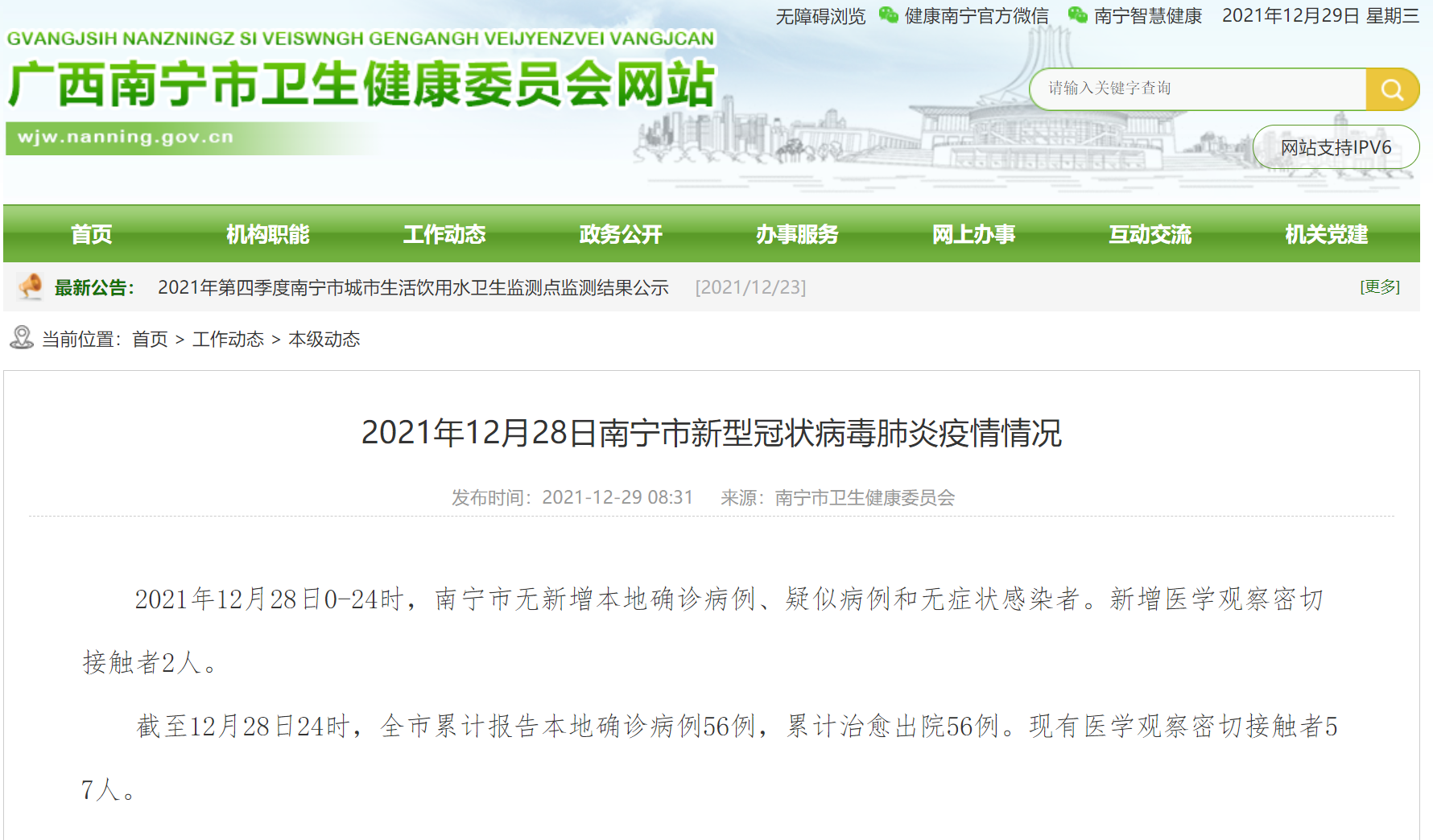 无障碍浏览 健康南宁官方微信 南宁智慧健康 2021年12月29日 星期三

GVANGJSIH NANZNINGZ SI VEISWNGH GENGANGH VEIJYENZVEI VANGJCAN
广西南宁市卫生健康委员会网站
wjw.nanning.gov.cn

请输入关键字查询

网站支持IPV6

首页 机构职能 工作动态 政务公开 办事服务 网上办事 互动交流 机关党建

最新公告: 2021年第四季度南宁市城市生活饮用水卫生监测点监测结果公示 [2021/12/23] [更多]

当前位置: 首页 > 工作动态 > 本级动态

2021年12月28日南宁市新型冠状病毒肺炎疫情情况

发布时间: 2021-12-29 08:31 来源: 南宁市卫生健康委员会

2021年12月28日0-24时，南宁市无新增本地确诊病例、疑似病例和无症状感染者。新增医学观察密切接触者2人。

截至12月28日24时，全市累计报告本地确诊病例56例，累计治愈出院56例。现有医学观察密切接触者57人。